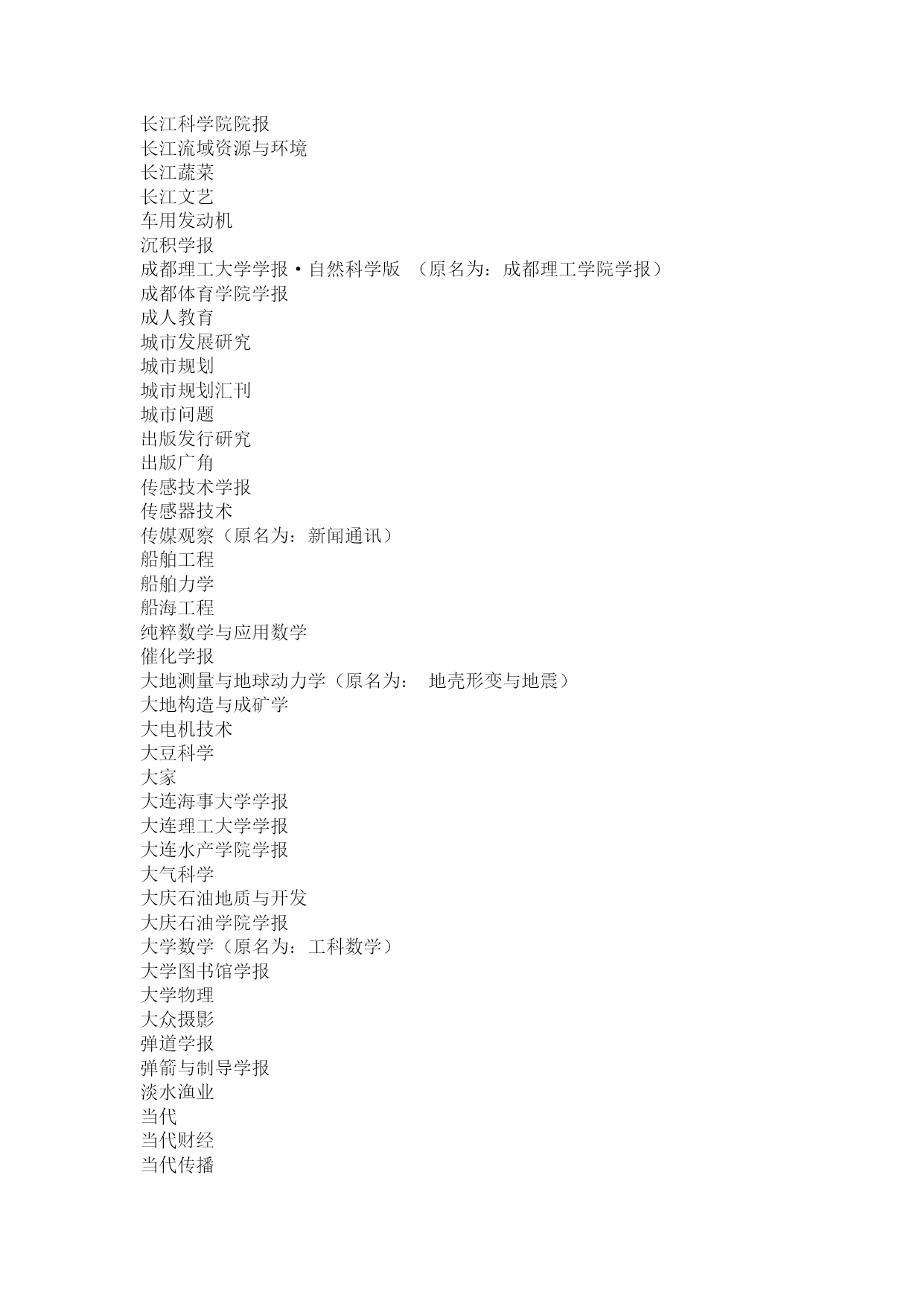 长江科学院院报
长江流域资源与环境
长江蔬菜
长江文艺
车用发动机
沉积学报
成都理工大学学报·自然科学版 （原名为：成都理工学院学报）
成都体育学院学报
成人教育
城市发展研究
城市规划
城市规划汇刊
城市问题
出版发行研究
出版广角
传感技术学报
传感器技术
传媒观察（原名为：新闻通讯）
船舶工程
船舶力学
船海工程
纯粹数学与应用数学
催化学报
大地测量与地球动力学（原名为： 地壳形变与地震）
大地构造与成矿学
大电机技术
大豆科学
大家
大连海事大学学报
大连理工大学学报
大连水产学院学报
大气科学
大庆石油地质与开发
大庆石油学院学报
大学数学（原名为：工科数学）
大学图书馆学报
大学物理
大众摄影
弹道学报
弹箭与制导学报
淡水渔业
当代
当代财经
当代传播